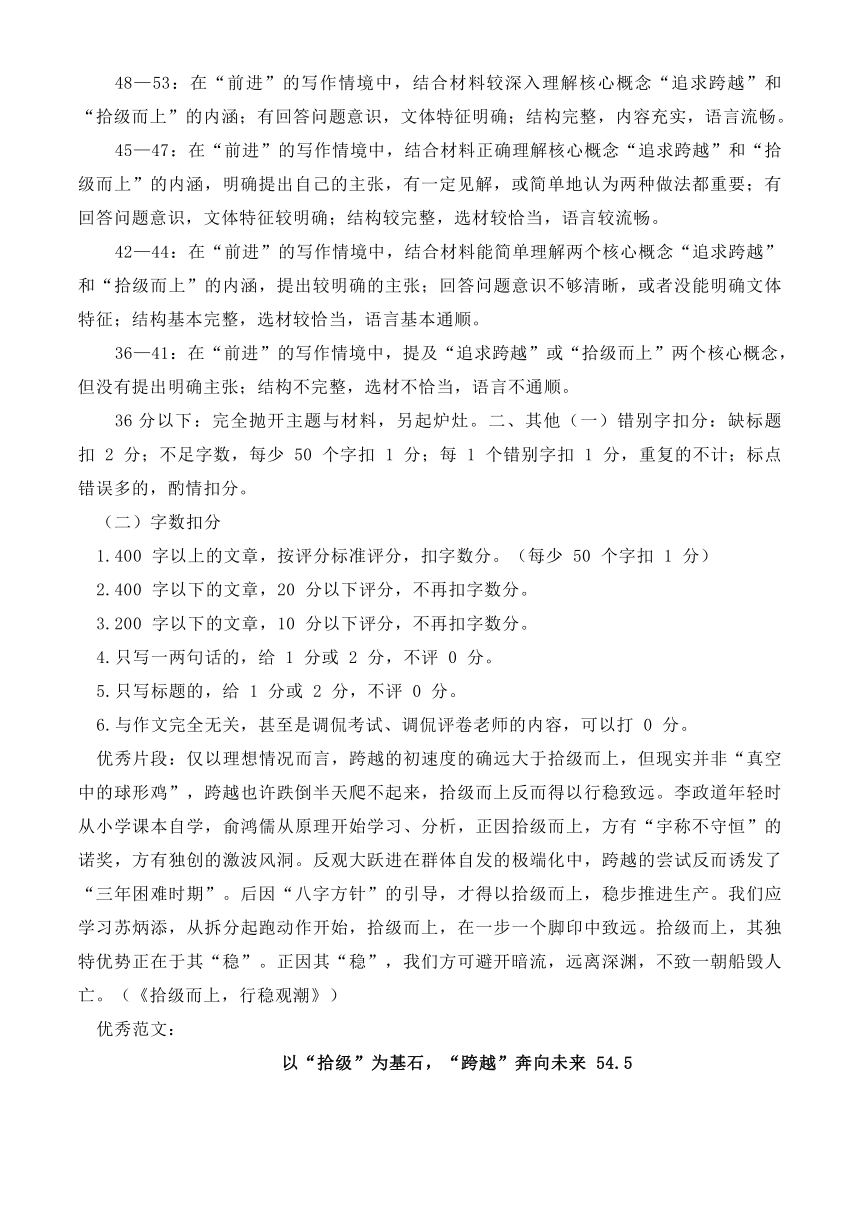 48—53：在“前进”的写作情境中，结合材料较深入理解核心概念“追求跨越”和“拾级而上”的内涵；有回答问题意识，文体特征明确；结构完整，内容充实，语言流畅。

45—47：在“前进”的写作情境中，结合材料正确理解核心概念“追求跨越”和“拾级而上”的内涵，明确提出自己的主张，有一定见解，或简单地认为两种做法都重要；有回答问题意识，文体特征较明确；结构较完整，选材较恰当，语言较流畅。

42—44：在“前进”的写作情境中，结合材料能简单理解两个核心概念“追求跨越”和“拾级而上”的内涵，提出较明确的主张；回答问题意识不够清晰，或者没能明确文体特征；结构基本完整，选材较恰当，语言基本通顺。

36—41：在“前进”的写作情境中，提及“追求跨越”或“拾级而上”两个核心概念，但没有提出明确主张；结构不完整，选材不恰当，语言不通顺。

36 分以下：完全抛开主题与材料，另起炉灶。二、其他（一）错别字扣分：缺标题扣 2 分；不足字数，每少 50 个字扣 1 分；每 1 个错别字扣 1 分，重复的不计；标点错误多的，酌情扣分。

（二）字数扣分

1.400 字以上的文章，按评分标准评分，扣字数分。（每少 50 个字扣 1 分）

2.400 字以下的文章，20 分以下评分，不再扣字数分。

3.200 字以下的文章，10 分以下评分，不再扣字数分。

4.只写一两句话的，给 1 分或 2 分，不评 0 分。

5.只写标题的，给 1 分或 2 分，不评 0 分。

6.与作文完全无关，甚至是调侃考试、调侃评卷老师的内容，可以打 0 分。

优秀片段：仅以理想情况而言，跨越的初速度的确远大于拾级而上，但现实并非“真空中的球形鸡”，跨越也许跌倒半天爬不起来，拾级而上反而得以行稳致远。李政道年轻时从小学课本自学，俞鸿儒从原理开始学习、分析，正因拾级而上，方有“宇称不守恒”的诺奖，方有独创的激波风洞。反观大跃进在群体自发的极端化中，跨越的尝试反而诱发了“三年困难时期”。后因“八字方针”的引导，才得以拾级而上，稳步推进生产。我们应学习苏炳添，从拆分起跑动作开始，拾级而上，在一步一个脚印中致远。拾级而上，其独特优势正在于其“稳”。正因其“稳”，我们方可避开暗流，远离深渊，不致一朝船毁人亡。（《拾级而上，行稳观潮》）

优秀范文：

以“拾级”为基石，“跨越”奔向未来 54.5